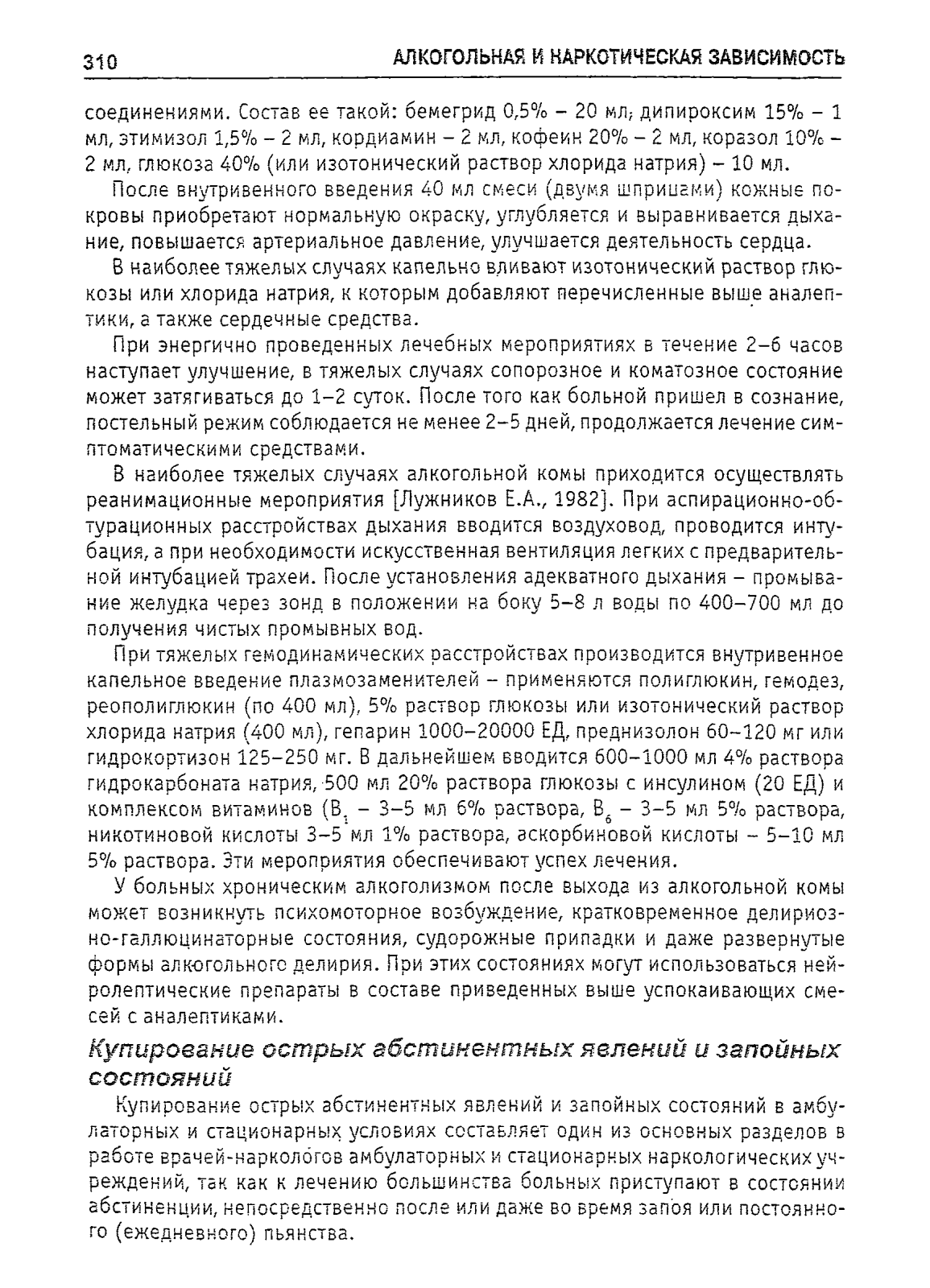 310 АЛКОГОЛЬНАЯ И НАРКОТИЧЕСКАЯ ЗАВИСИМОСТЬ

соединениями. Состав ее такой: бемегрид 0,5% – 20 мл; дипироксим 15% – 1 мл, этимизол 1,5% – 2 мл, кордиамин – 2 мл, кофеин 20% – 2 мл, коразол 10% – 2 мл, глюкоза 40% (или изотонический раствор хлорида натрия) – 10 мл.

После внутривенного введения 40 мл смеси (двумя шприцами) кожные покровы приобретают нормальную окраску, углубляется и выравнивается дыхание, повышается артериальное давление, улучшается деятельность сердца.

В наиболее тяжелых случаях капельно вливают изотонический раствор глюкозы или хлорида натрия, к которым добавляют перечисленные выше аналептики, а также сердечные средства.

При энергично проведенных лечебных мероприятиях в течение 2–6 часов наступает улучшение, в тяжелых случаях сопорозное и коматозное состояние может затягиваться до 1–2 суток. После того как больной пришел в сознание, постельный режим соблюдается не менее 2–5 дней, продолжается лечение симптоматическими средствами.

В наиболее тяжелых случаях алкогольной комы приходится осуществлять реанимационные мероприятия [Лужников Е.А., 1982]. При аспирационно-обтурационных расстройствах дыхания вводится воздуховод, проводится интубация, а при необходимости искусственная вентиляция легких с предварительной интубацией трахеи. После установления адекватного дыхания – промывание желудка через зонд в положении на боку 5–8 л воды по 400–700 мл до получения чистых промывных вод.

При тяжелых гемодинамических расстройствах производится внутривенное капельное введение плазмозаменителей – применяются полиглюкин, гемодез, реополиглюкин (по 400 мл), 5% раствор глюкозы или изотонический раствор хлорида натрия (400 мл), гепарин 1000–20000 ЕД, преднизолон 60–120 мг или гидрокортизон 125–250 мг. В дальнейшем вводится 600–1000 мл 4% раствора гидрокарбоната натрия, 500 мл 20% раствора глюкозы с инсулином (20 ЕД) и комплексом витаминов ($B_1$ – 3–5 мл 6% раствора, $B_6$ – 3–5 мл 5% раствора, никотиновой кислоты 3–5 мл 1% раствора, аскорбиновой кислоты – 5–10 мл 5% раствора. Эти мероприятия обеспечивают успех лечения.

У больных хроническим алкоголизмом после выхода из алкогольной комы может возникнуть психомоторное возбуждение, кратковременное делириозно-галлюцинаторные состояния, судорожные припадки и даже развернутые формы алкогольного делирия. При этих состояниях могут использоваться нейролептические препараты в составе приведенных выше успокаивающих смесей с аналептиками.

Купирование острых абстинентных явлений и запойных состояний

Купирование острых абстинентных явлений и запойных состояний в амбулаторных и стационарных условиях составляет один из основных разделов в работе врачей-наркологов амбулаторных и стационарных наркологических учреждений, так как к лечению большинства больных приступают в состоянии абстиненции, непосредственно после или даже во время запоя или постоянного (ежедневного) пьянства.